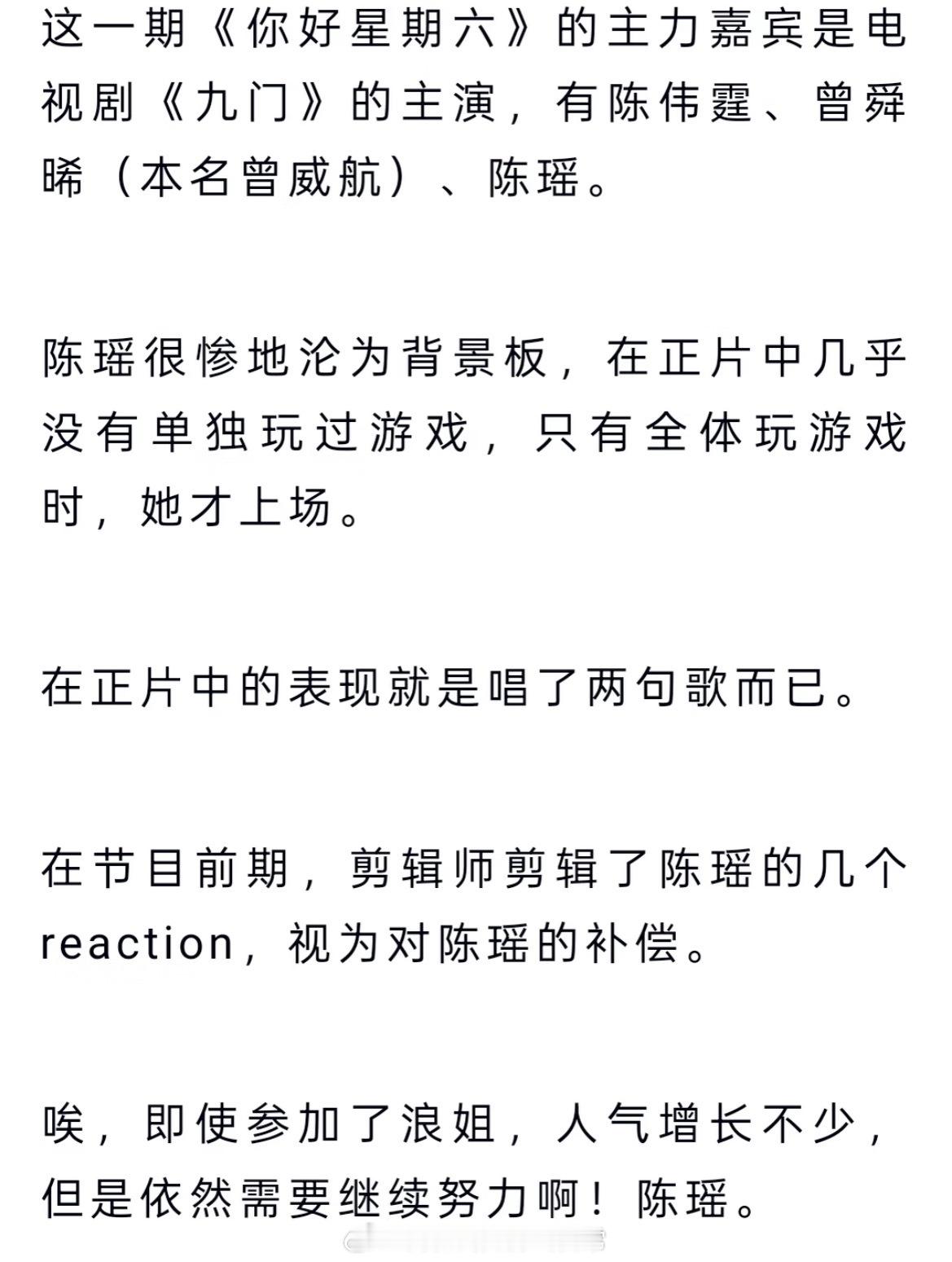 这一期《你好星期六》的主力嘉宾是电视剧《九门》的主演，有陈伟霆、曾舜晞（本名曾威航）、陈瑶。

陈瑶很惨地沦为背景板，在正片中几乎没有单独玩过游戏，只有全体玩游戏时，她才上场。

在正片中的表现就是唱了两句歌而已。

在节目前期，剪辑师剪辑了陈瑶的几个reaction，视为对陈瑶的补偿。

唉，即使参加了浪姐，人气增长不少，但是依然需要继续努力啊！陈瑶。